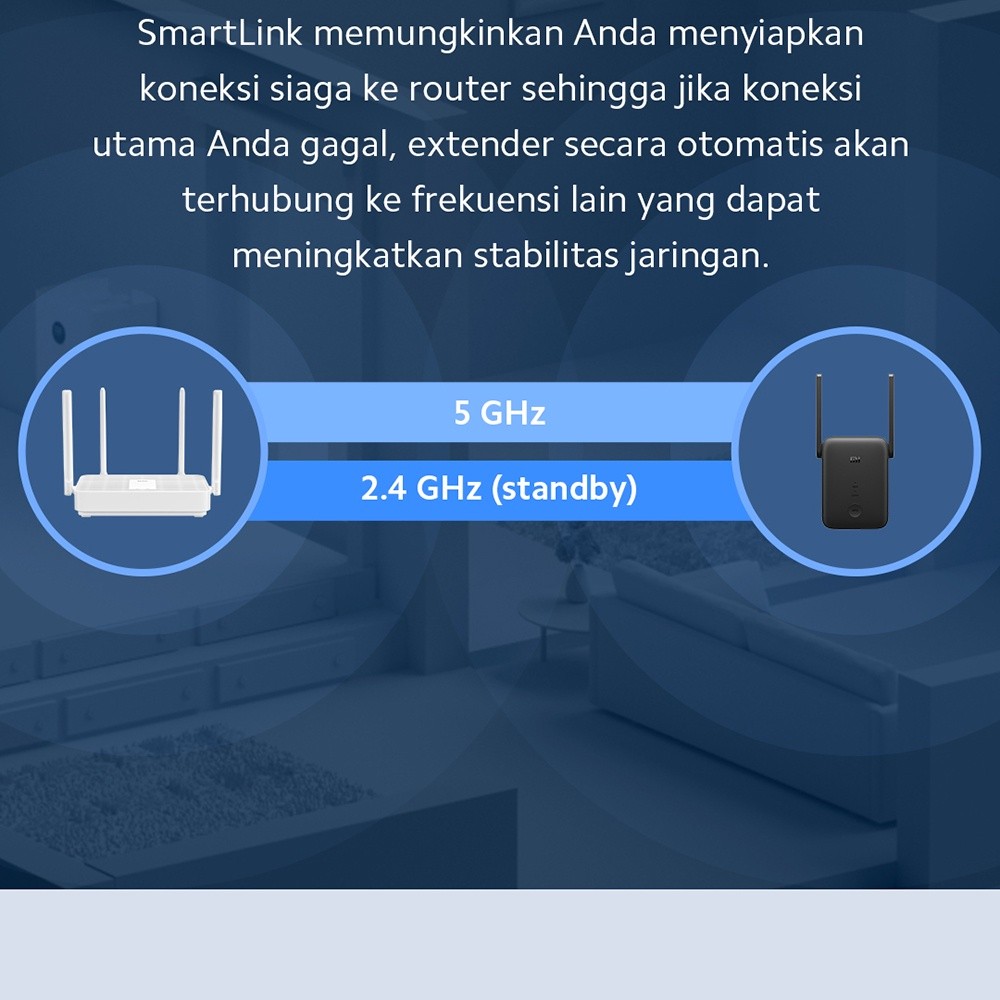 SmartLink memungkinkan Anda menyiapkan koneksi siaga ke router sehingga jika koneksi utama Anda gagal, extender secara otomatis akan terhubung ke frekuensi lain yang dapat meningkatkan stabilitas jaringan.

5 GHz

2.4 GHz (standby)